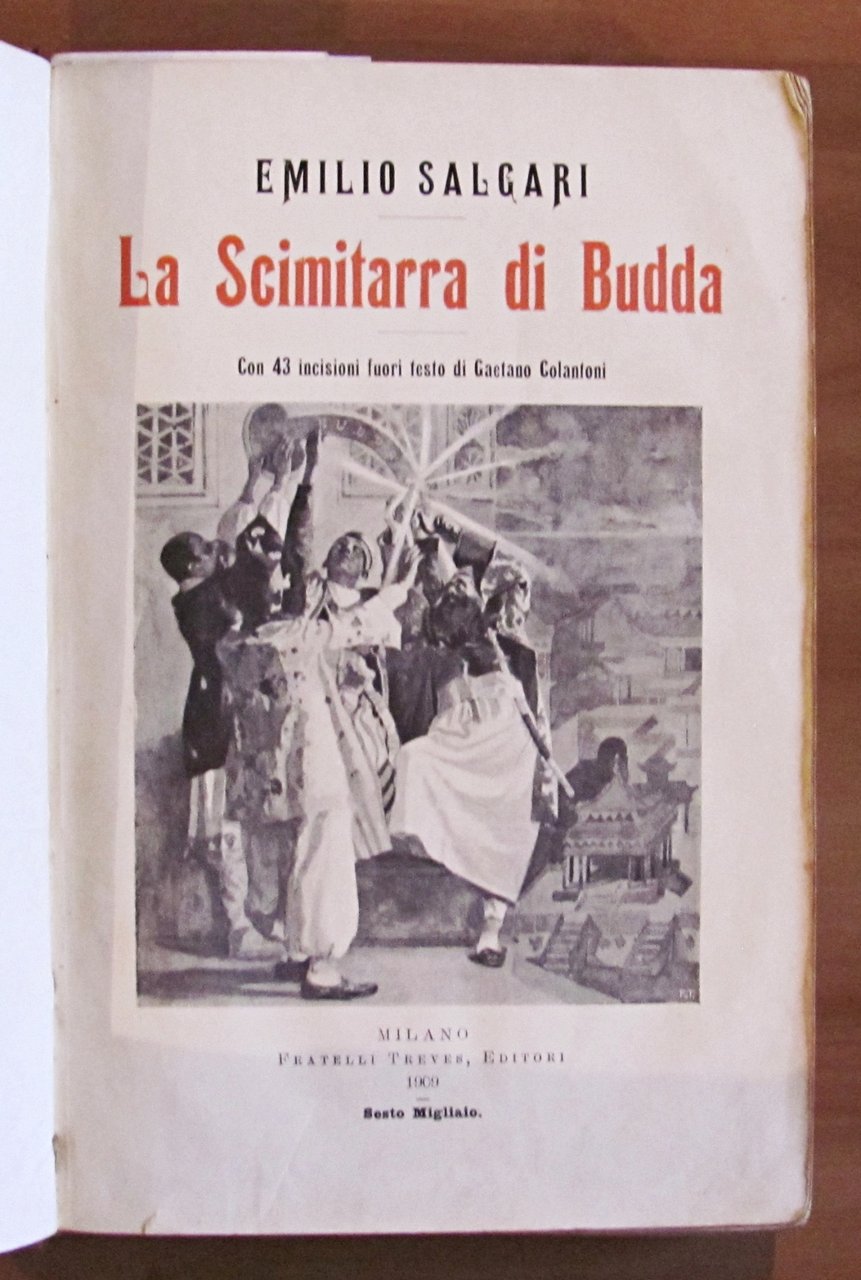 EMILIO SALGARI

La Scimitarra di Budda

Con 43 incisioni fuori testo di Gaetano Colantoni

MILANO
FRATELLI TREVES, EDITORI
1909

Sesto Migliaio.